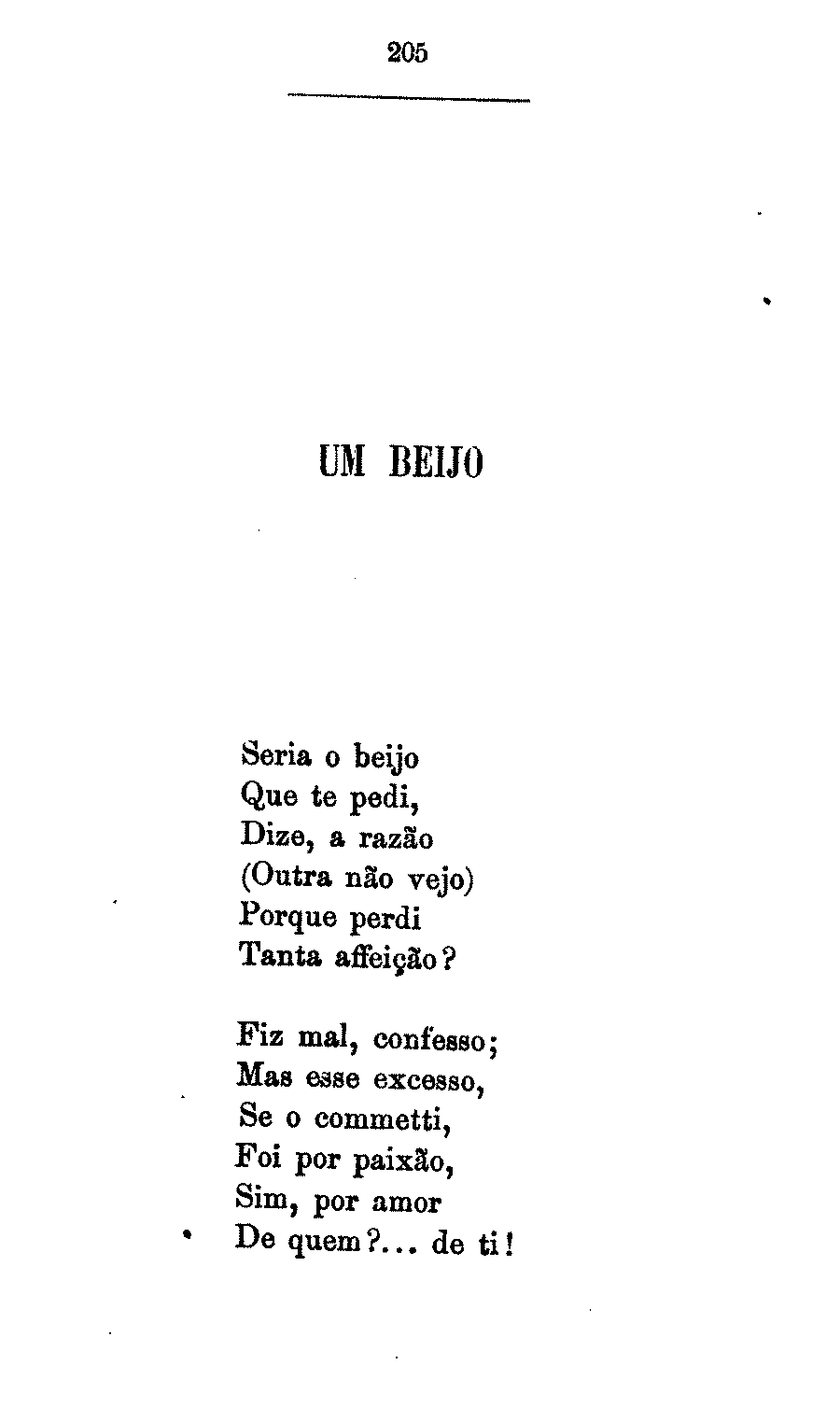 205

UM BEIJO

Seria o beijo
Que te pedi,
Dize, a razão
(Outra não vejo)
Porque perdi
Tanta affeição?

Fiz mal, confesso;
Mas esse excesso,
Se o commetti,
Foi por paixão,
Sim, por amor
De quem?... de ti!